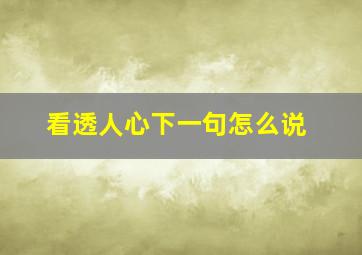 看透人心下一句怎么说